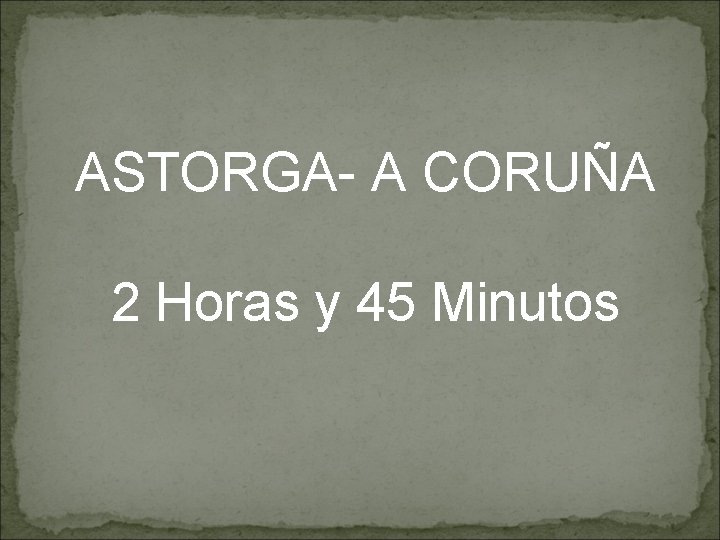 ASTORGA- A CORUÑA

2 Horas y 45 Minutos